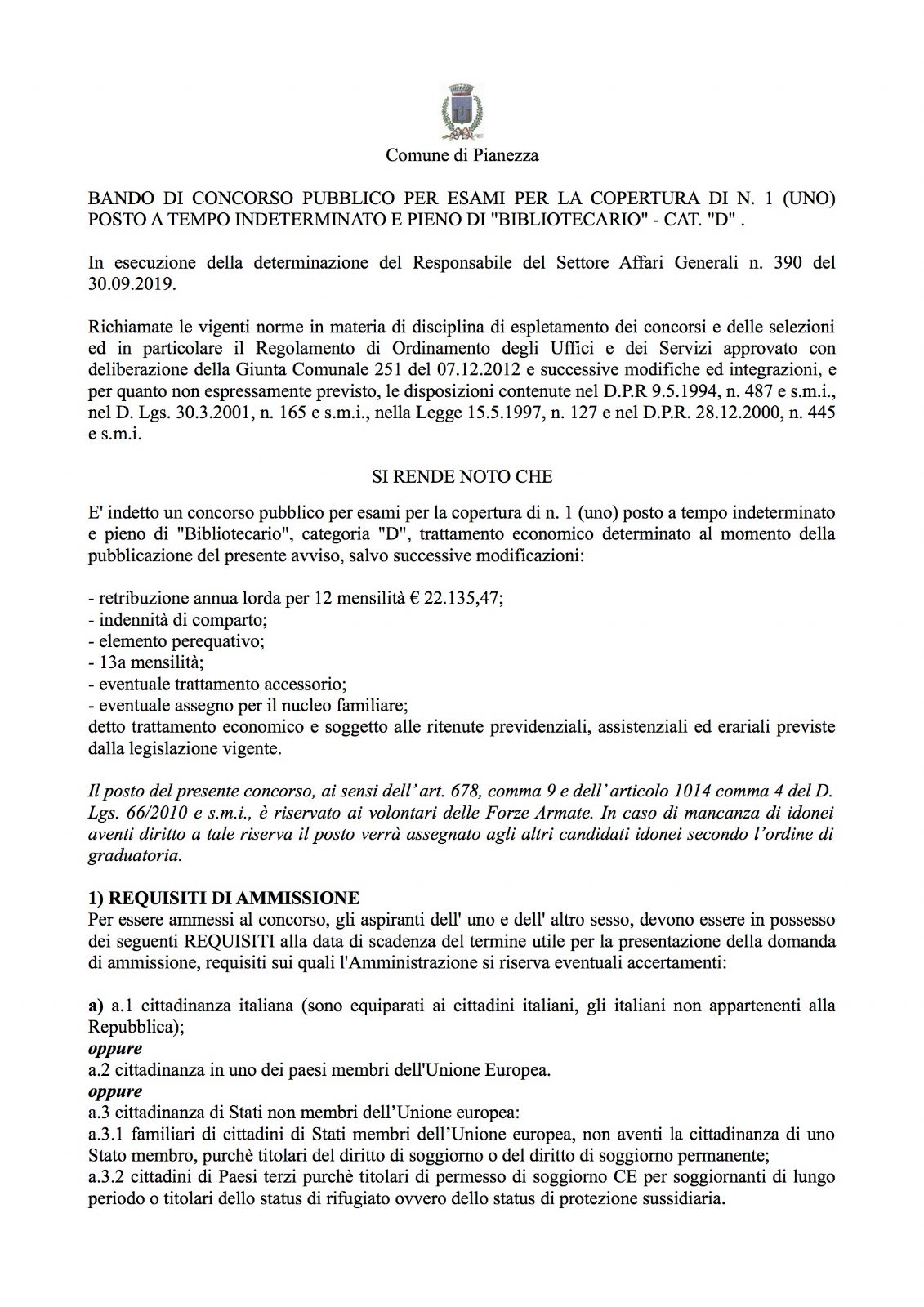 Comune di Pianezza

BANDO DI CONCORSO PUBBLICO PER ESAMI PER LA COPERTURA DI N. 1 (UNO) POSTO A TEMPO INDETERMINATO E PIENO DI "BIBLIOTECARIO" - CAT. "D" .

In esecuzione della determinazione del Responsabile del Settore Affari Generali n. 390 del 30.09.2019.

Richiamate le vigenti norme in materia di disciplina di espletamento dei concorsi e delle selezioni ed in particolare il Regolamento di Ordinamento degli Uffici e dei Servizi approvato con deliberazione della Giunta Comunale 251 del 07.12.2012 e successive modifiche ed integrazioni, e per quanto non espressamente previsto, le disposizioni contenute nel D.P.R 9.5.1994, n. 487 e s.m.i., nel D. Lgs. 30.3.2001, n. 165 e s.m.i., nella Legge 15.5.1997, n. 127 e nel D.P.R. 28.12.2000, n. 445 e s.m.i.

SI RENDE NOTO CHE

E' indetto un concorso pubblico per esami per la copertura di n. 1 (uno) posto a tempo indeterminato e pieno di "Bibliotecario", categoria "D", trattamento economico determinato al momento della pubblicazione del presente avviso, salvo successive modificazioni:

- retribuzione annua lorda per 12 mensilità € 22.135,47;
- indennità di comparto;
- elemento perequativo;
- 13a mensilità;
- eventuale trattamento accessorio;
- eventuale assegno per il nucleo familiare;
detto trattamento economico e soggetto alle ritenute previdenziali, assistenziali ed erariali previste dalla legislazione vigente.

Il posto del presente concorso, ai sensi dell' art. 678, comma 9 e dell' articolo 1014 comma 4 del D. Lgs. 66/2010 e s.m.i., è riservato ai volontari delle Forze Armate. In caso di mancanza di idonei aventi diritto a tale riserva il posto verrà assegnato agli altri candidati idonei secondo l'ordine di graduatoria.

1) REQUISITI DI AMMISSIONE
Per essere ammessi al concorso, gli aspiranti dell' uno e dell' altro sesso, devono essere in possesso dei seguenti REQUISITI alla data di scadenza del termine utile per la presentazione della domanda di ammissione, requisiti sui quali l'Amministrazione si riserva eventuali accertamenti:

a) a.1 cittadinanza italiana (sono equiparati ai cittadini italiani, gli italiani non appartenenti alla Repubblica);
oppure
a.2 cittadinanza in uno dei paesi membri dell'Unione Europea.
oppure
a.3 cittadinanza di Stati non membri dell'Unione europea:
a.3.1 familiari di cittadini di Stati membri dell'Unione europea, non aventi la cittadinanza di uno Stato membro, purchè titolari del diritto di soggiorno o del diritto di soggiorno permanente;
a.3.2 cittadini di Paesi terzi purchè titolari di permesso di soggiorno CE per soggiornanti di lungo periodo o titolari dello status di rifugiato ovvero dello status di protezione sussidiaria.